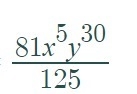 $\frac{81x^5y^{30}}{125}$